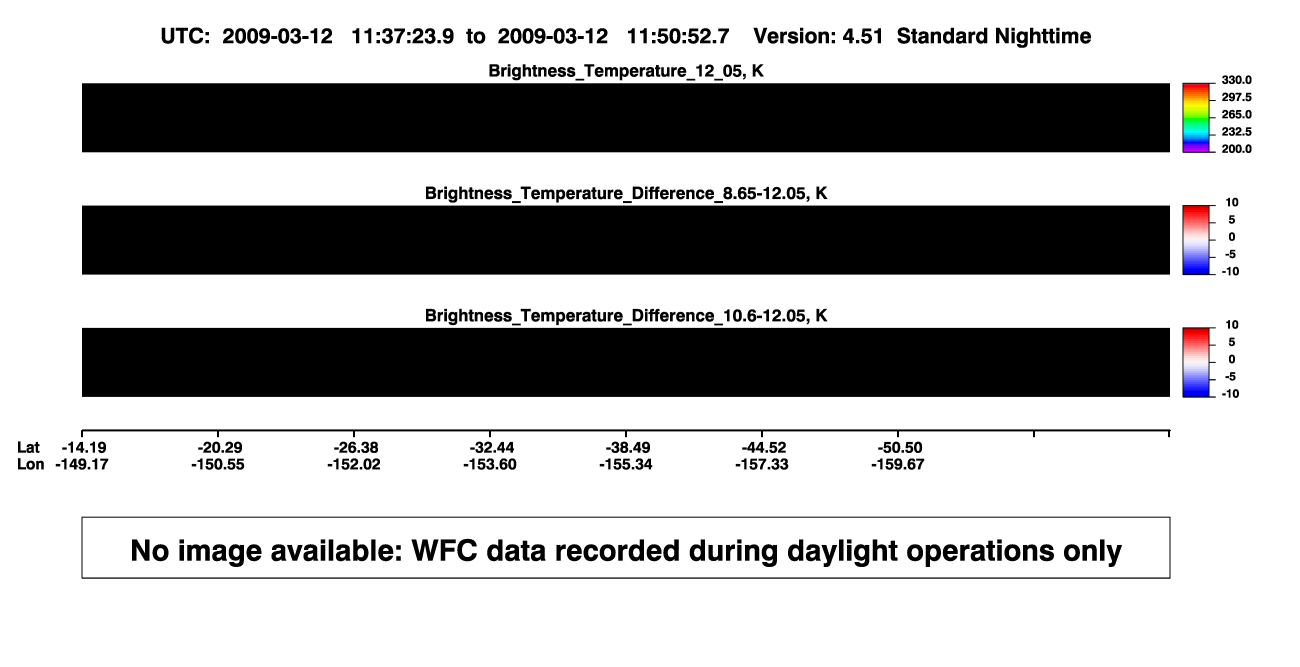 UTC: 2009-03-12 11:37:23.9 to 2009-03-12 11:50:52.7 Version: 4.51 Standard Nighttime

Brightness_Temperature_12_05, K

330.0
297.5
265.0
232.5
200.0

Brightness_Temperature_Difference_8.65-12.05, K

10
5
0
-5
-10

Brightness_Temperature_Difference_10.6-12.05, K

10
5
0
-5
-10

| Lat | -14.19 | -20.29 | -26.38 | -32.44 | -38.49 | -44.52 | -50.50 |
|---|---|---|---|---|---|---|---|
| Lon | -149.17 | -150.55 | -152.02 | -153.60 | -155.34 | -157.33 | -159.67 |

No image available: WFC data recorded during daylight operations only